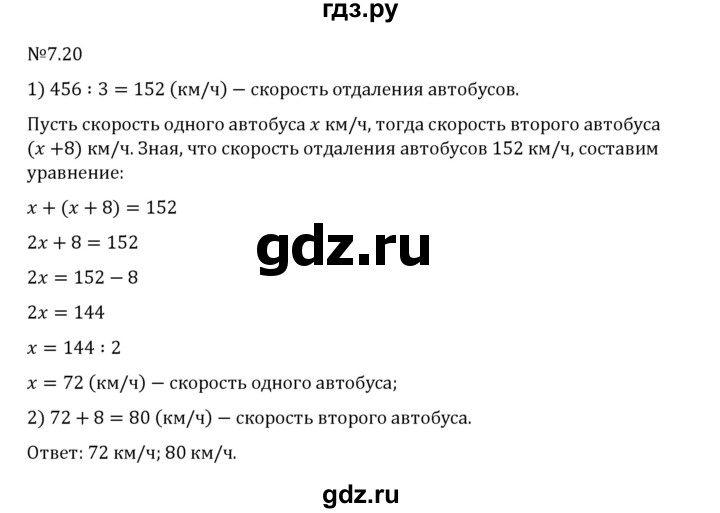 гдз.ру

№7.20

1) $456 : 3 = 152$ (км/ч) — скорость отдаления автобусов.

Пусть скорость одного автобуса $x$ км/ч, тогда скорость второго автобуса $(x + 8)$ км/ч. Зная, что скорость отдаления автобусов 152 км/ч, составим уравнение:

$x + (x + 8) = 152$

$2x + 8 = 152$

gdz.ru

$2x = 152 - 8$

$2x = 144$

$x = 144 : 2$

$x = 72$ (км/ч) — скорость одного автобуса;

2) $72 + 8 = 80$ (км/ч) — скорость второго автобуса.

Ответ: 72 км/ч; 80 км/ч.

gdz.ru